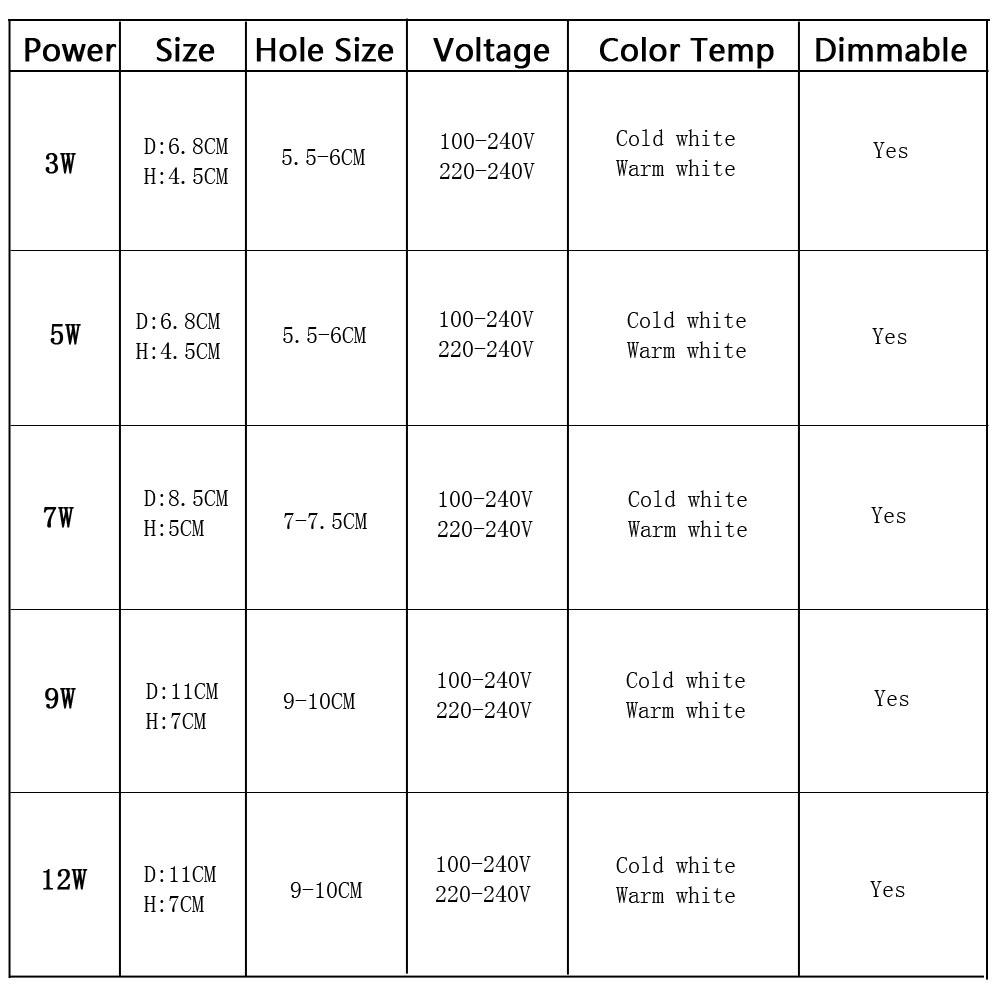 | Power | Size | Hole Size | Voltage | Color Temp | Dimmable |
|---|---|---|---|---|---|
| 3W | D:6.8CM H:4.5CM | 5.5-6CM | 100-240V 220-240V | Cold white Warm white | Yes |
| 5W | D:6.8CM H:4.5CM | 5.5-6CM | 100-240V 220-240V | Cold white Warm white | Yes |
| 7W | D:8.5CM H:5CM | 7-7.5CM | 100-240V 220-240V | Cold white Warm white | Yes |
| 9W | D:11CM H:7CM | 9-10CM | 100-240V 220-240V | Cold white Warm white | Yes |
| 12W | D:11CM H:7CM | 9-10CM | 100-240V 220-240V | Cold white Warm white | Yes |